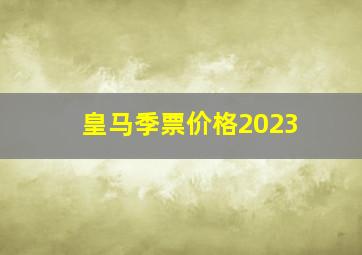 皇马季票价格2023